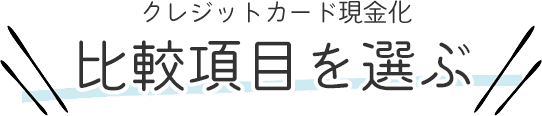 クレジットカード現金化
比較項目を選ぶ